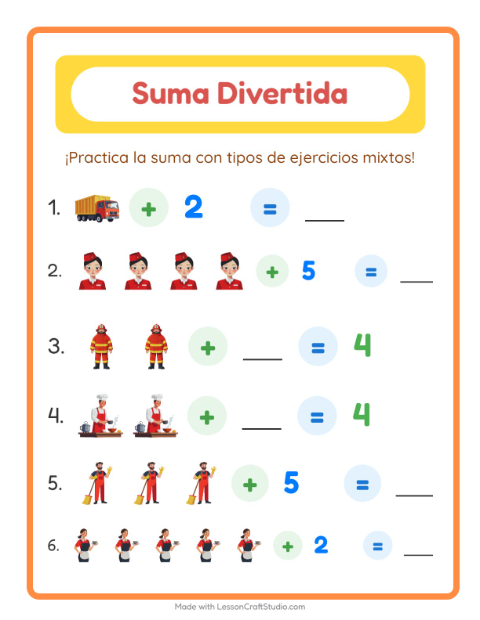 Suma Divertida

¡Practica la suma con tipos de ejercicios mixtos!

1. + 2 = ____

2. + 5 = ____

3. + ____ = 4

4. + ____ = 4

5. + 5 = ____

6. + 2 = ____

Made with LessonCraftStudio.com